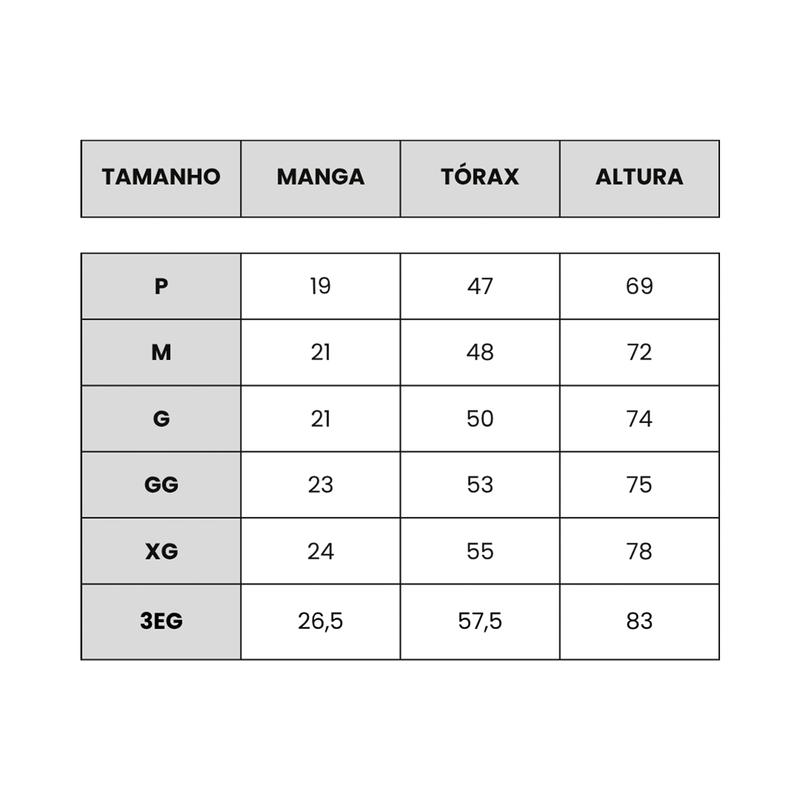 | TAMANHO | MANGA | TÓRAX | ALTURA |
|---|---|---|---|
| P | 19 | 47 | 69 |
| M | 21 | 48 | 72 |
| G | 21 | 50 | 74 |
| GG | 23 | 53 | 75 |
| XG | 24 | 55 | 78 |
| 3EG | 26,5 | 57,5 | 83 |